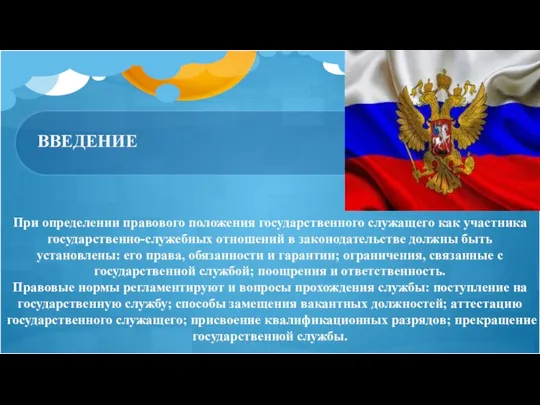 ВВЕДЕНИЕ

При определении правового положения государственного служащего как участника государственно-служебных отношений в законодательстве должны быть установлены: его права, обязанности и гарантии; ограничения, связанные с государственной службой; поощрения и ответственность.
Правовые нормы регламентируют и вопросы прохождения службы: поступление на государственную службу; способы замещения вакантных должностей; аттестацию государственного служащего; присвоение квалификационных разрядов; прекращение государственной службы.